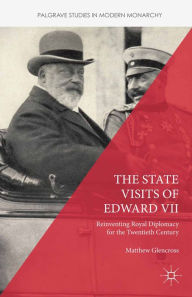 PALGRAVE STUDIES IN MODERN MONARCHY

THE STATE VISITS OF EDWARD VII

Reinventing Royal Diplomacy for the Twentieth Century

Matthew Glencross